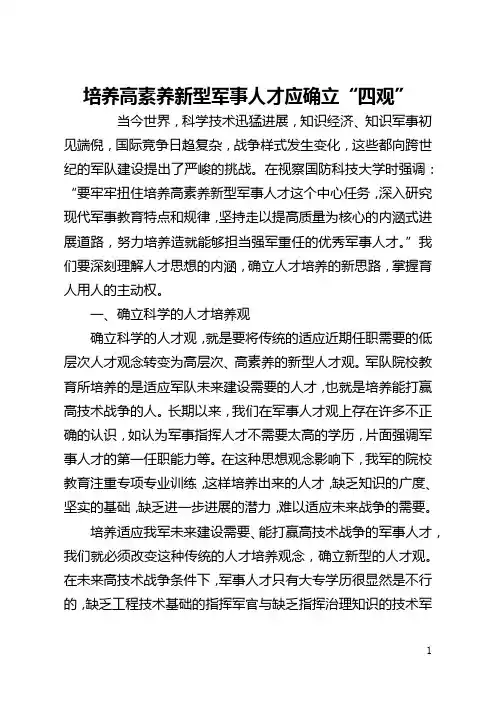 培养高素养新型军事人才应确立“四观”

当今世界，科学技术迅猛进展，知识经济、知识军事初见端倪，国际竞争日趋复杂，战争样式发生变化，这些都向跨世纪的军队建设提出了严峻的挑战。在视察国防科技大学时强调：“要牢牢扭住培养高素养新型军事人才这个中心任务，深入研究现代军事教育特点和规律，坚持走以提高质量为核心的内涵式进展道路，努力培养造就能够担当强军重任的优秀军事人才。”我们要深刻理解人才思想的内涵，确立人才培养的新思路，掌握育人用人的主动权。

一、确立科学的人才培养观

确立科学的人才观，就是要将传统的适应近期任职需要的低层次人才观念转变为高层次、高素养的新型人才观。军队院校教育所培养的是适应军队未来建设需要的人才，也就是培养能打赢高技术战争的人。长期以来，我们在军事人才观上存在许多不正确的认识，如认为军事指挥人才不需要太高的学历，片面强调军事人才的第一任职能力等。在这种思想观念影响下，我军的院校教育注重专项专业训练，这样培养出来的人才，缺乏知识的广度、坚实的基础，缺乏进一步进展的潜力，难以适应未来战争的需要。

培养适应我军未来建设需要、能打赢高技术战争的军事人才，我们就必须改变这种传统的人才培养观念，确立新型的人才观。在未来高技术战争条件下，军事人才只有大专学历很显然是不行的，缺乏工程技术基础的指挥军官与缺乏指挥治理知识的技术军

1